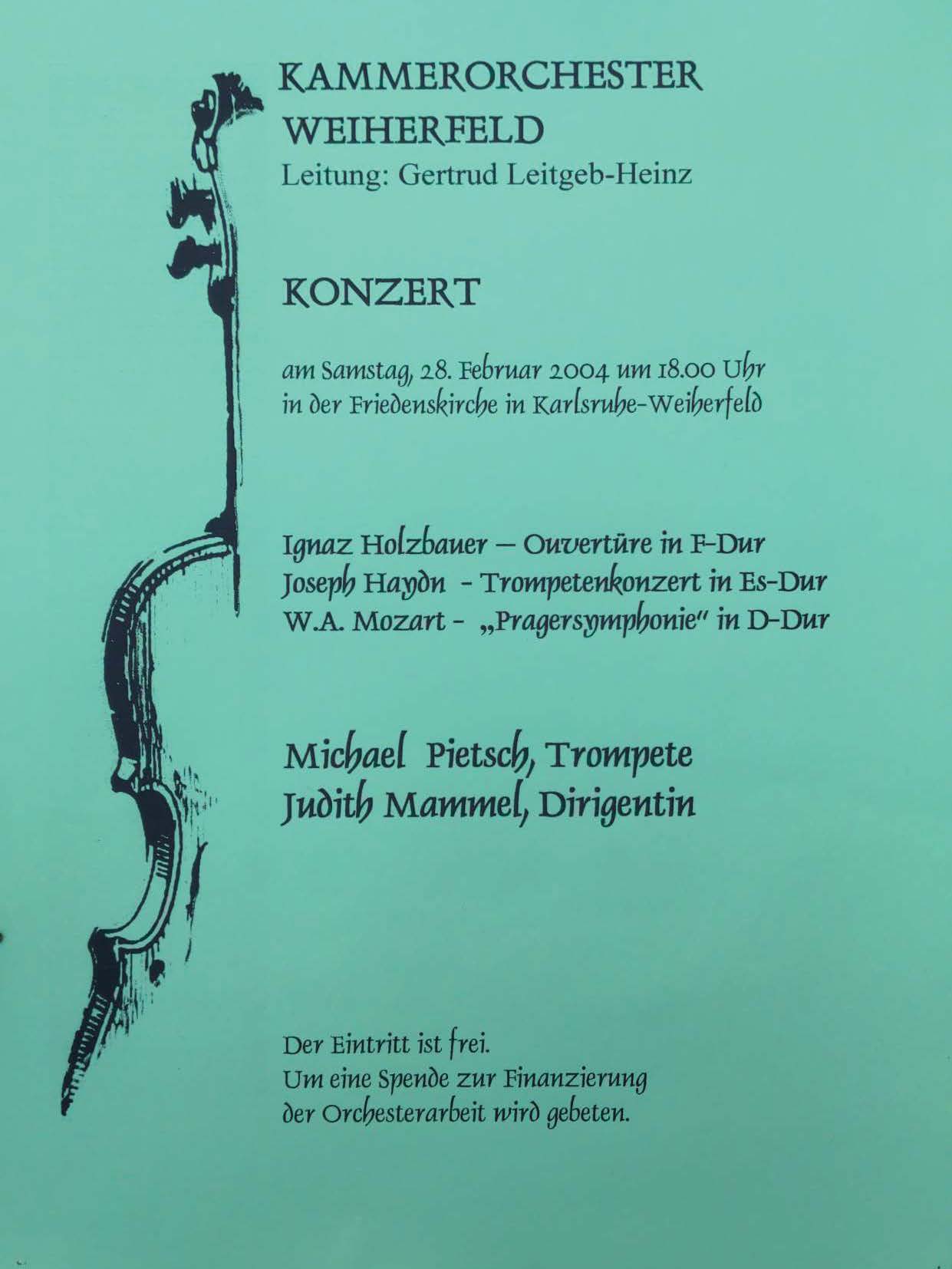 KAMMERORCHESTER
WEIHERFELD
Leitung: Gertrud Leitgeb-Heinz

KONZERT

am Samstag, 28. Februar 2004 um 18.00 Uhr
in der Friedenskirche in Karlsruhe-Weiherfeld

Ignaz Holzbauer – Ouvertüre in F-Dur
Joseph Haydn - Trompetenkonzert in Es-Dur
W.A. Mozart - „Pragersymphonie" in D-Dur

Michael Pietsch, Trompete
Judith Mammel, Dirigentin

Der Eintritt ist frei.
Um eine Spende zur Finanzierung der Orchesterarbeit wird gebeten.